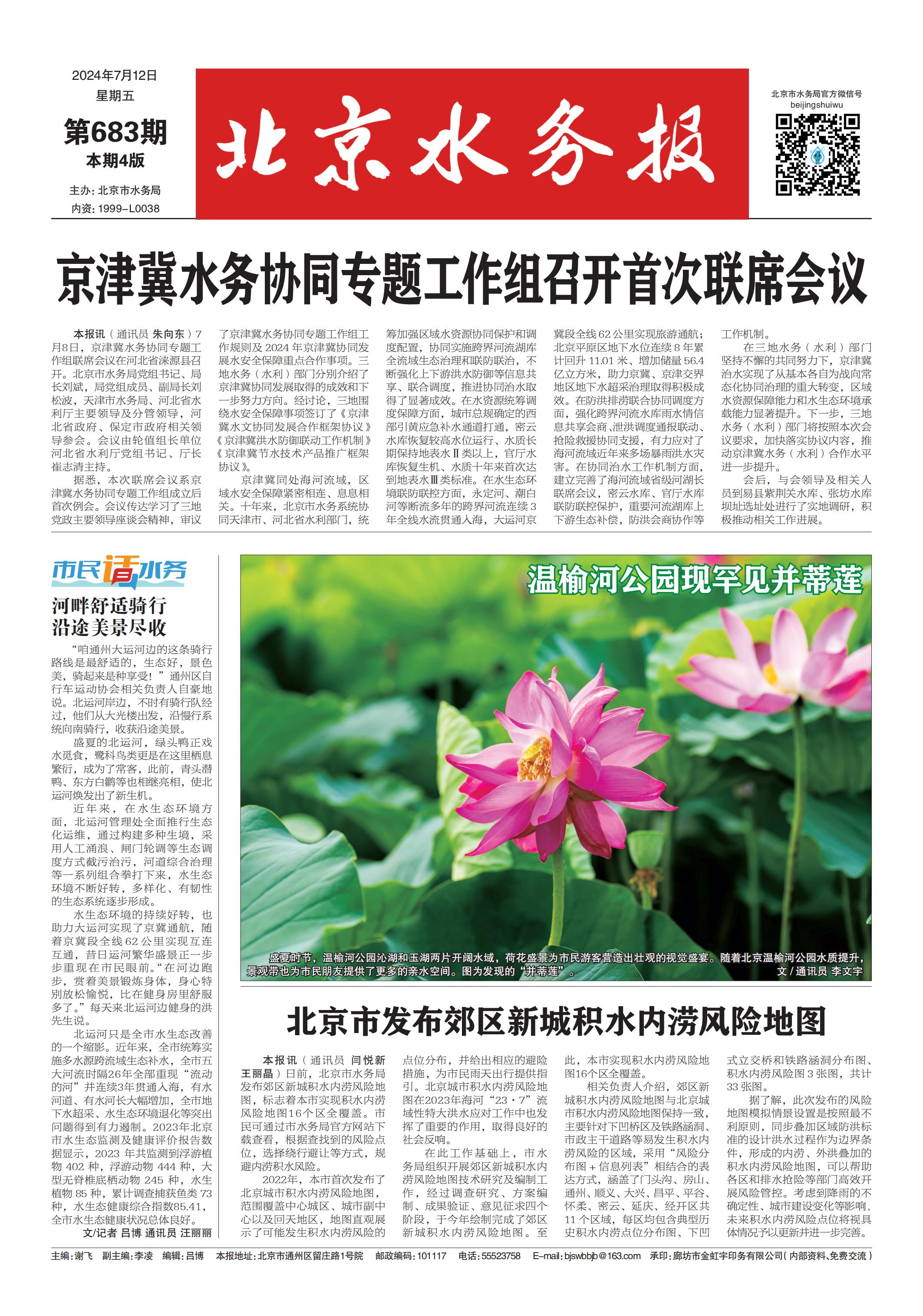 2024年7月12日
星期五
第683期
本期4版
主办：北京市水务局
内资：1999-L0038

北京水务报

北京市水务局官方微信号
beijingshuiwu

京津冀水务协同专题工作组召开首次联席会议

本报讯（通讯员 朱向东）7月8日，京津冀水务协同专题工作组联席会议在河北省涞源县召开。北京市水务局党组书记、局长刘斌，局党组成员、副局长刘松波，天津市水务局、河北省水利厅主要领导及分管领导，河北省政府、保定市政府相关领导参会。会议由轮值组长单位河北省水利厅党组书记、厅长崔志清主持。

据悉，本次联席会议系京津冀水务协同专题工作组成立后首次例会。会议传达学习了三地党政主要领导座谈会精神，审议了京津冀水务协同专题工作组工作规则及2024年京津冀协同发展水安全保障重点合作事项。三地水务（水利）部门分别介绍了京津冀协同发展取得的成效和下一步努力方向。经讨论，三地围绕水安全保障事项签订了《京津冀水文协同发展合作框架协议》《京津冀洪水防御联动工作机制》《京津冀节水技术产品推广框架协议》。

京津冀同处海河流域，区域水安全保障紧密相连、息息相关。十年来，北京市水务系统协同天津市、河北省水利部门，统筹加强区域水资源协同保护和调度配置，协同实施跨界河流湖库全流域生态治理和联防联治，不断强化上下游洪水防御等信息共享、联合调度，推进协同治水取得了显著成效。在水资源统筹调度保障方面，城市总规确定的西部引黄应急补水通道打通，密云水库恢复较高水位运行、水质长期保持地表水Ⅱ类以上，官厅水库恢复生机、水质十年来首次达到地表水Ⅲ类标准。在水生态环境联防联控方面，永定河、潮白河等断流多年的跨界河流连续3年全线水流贯通入海，大运河京冀段全线62公里实现旅游通航；北京平原区地下水位连续8年累计回升11.01米、增加储量56.4亿立方米，助力京冀、京津交界地区地下水超采治理取得积极成效。在防洪排涝联合协同调度方面，强化跨界河流水库雨水情信息共享会商、泄洪调度通报联动、抢险救援协同支援，有力应对了海河流域近年来多场暴雨洪水灾害。在协同治水工作机制方面，建立完善了海河流域省级河湖长联席会议，密云水库、官厅水库联防联控保护，重要河流湖库上下游生态补偿，防洪会商协作等工作机制。

在三地水务（水利）部门坚持不懈的共同努力下，京津冀治水实现了从基本各自为战向常态化协同治理的重大转变，区域水资源保障能力和水生态环境承载能力显著提升。下一步，三地水务（水利）部门将按照本次会议要求，加快落实协议内容，推动京津冀水务（水利）合作水平进一步提升。

会后，与会领导及相关人员到易县紫荆关水库、张坊水库坝址选址处进行了实地调研，积极推动相关工作进展。

市民话水务

河畔舒适骑行
沿途美景尽收

“咱通州大运河边的这条骑行路线是最舒适的，生态好，景色美，骑起来是种享受！”通州区自行车运动协会相关负责人自豪地说。北运河岸边，不时有骑行队经过，他们从大光楼出发，沿慢行系统向南骑行，收获沿途美景。

盛夏的北运河，绿头鸭正戏水觅食，鹭科鸟类更是在这里栖息繁衍，成为了常客，此前，青头潜鸭、东方白鹳等也相继亮相，使北运河焕发出了新生机。

近年来，在水生态环境方面，北运河管理处全面推行生态化运维，通过构建多种生境，采用人工涌浪、闸门轮调等生态调度方式截污治污，河道综合治理等一系列组合拳打下来，水生态环境不断好转，多样化、有韧性的生态系统逐步形成。

水生态环境的持续好转，也助力大运河实现了京冀通航，随着京冀段全线62公里实现互连互通，昔日运河繁华盛景正一步步重现在市民眼前。“在河边跑步，赏着美景锻炼身体，身心特别放松愉悦，比在健身房里舒服多了。”每天来北运河边健身的洪先生说。

北运河只是全市水生态改善的一个缩影。近年来，全市统筹实施多水源跨流域生态补水，全市五大河流时隔26年全部重现“流动的河”并连续3年贯通入海，有水河道、有水河长大幅增加，全市地下水超采、水生态环境退化等突出问题得到有力遏制。2023年北京市水生态监测及健康评价报告数据显示，2023年共监测到浮游植物402种，浮游动物444种，大型无脊椎底栖动物245种，水生植物85种，累计调查捕获鱼类73种，水生态健康综合指数85.41，全市水生态健康状况总体良好。

文/记者 吕博 通讯员 汪丽丽

温榆河公园现罕见并蒂莲

盛夏时节，温榆河公园沁湖和玉湖两片开阔水域，荷花盛景为市民游客营造出壮观的视觉盛宴。随着北京温榆河公园水质提升，景观带也为市民朋友提供了更多的亲水空间。图为发现的“并蒂莲”。 文/通讯员 李文宇

北京市发布郊区新城积水内涝风险地图

本报讯（通讯员 闫悦新 王丽晶）日前，北京市水务局发布郊区新城积水内涝风险地图，标志着本市实现积水内涝风险地图16个区全覆盖。市民可通过市水务局官方网站下载查看，根据查找到的风险点位，选择绕行避让等方式，规避内涝积水风险。

2022年，本市首次发布了北京城市积水内涝风险地图，范围覆盖中心城区、城市副中心以及回天地区，地图直观展示了可能发生积水内涝风险的点位分布，并给出相应的避险措施，为市民雨天出行提供指引。北京城市积水内涝风险地图在2023年海河“23·7”流域性特大洪水应对工作中也发挥了重要的作用，取得良好的社会反响。

在此工作基础上，市水务局组织开展郊区新城积水内涝风险地图技术研究及编制工作，经过调查研究、方案编制、成果验证、意见征求四个阶段，于今年绘制完成了郊区新城积水内涝风险地图。至此，本市实现积水内涝风险地图16个区全覆盖。

相关负责人介绍，郊区新城积水内涝风险地图与北京城市积水内涝风险地图保持一致，主要针对下凹桥区及铁路涵洞、市政主干道路等易发生积水内涝风险的区域，采用“风险分布图+信息列表”相结合的表达方式，涵盖了门头沟、房山、通州、顺义、大兴、昌平、平谷、怀柔、密云、延庆、经开区共11个区域，每区均包含典型历史积水内涝点位分布图、下凹式立交桥和铁路涵洞分布图、积水内涝风险图3张图，共计33张图。

据了解，此次发布的风险地图模拟情景设置是按照最不利原则，同步叠加区域防洪标准的设计洪水过程作为边界条件，形成的内涝、外洪叠加的积水内涝风险地图，可以帮助各区和排水抢险等部门高效开展风险管控。考虑到降雨的不确定性、城市建设变化等影响，未来积水内涝风险点位将视具体情况予以更新并进一步完善。

主编：谢飞 副主编：李凌 编辑：吕博 本报地址：北京市通州区留庄路1号院 邮政编码：101117 电话：55523758 E-mail：bjswbbjb@163.com 承印：廊坊市金虹宇印务有限公司（内部资料，免费交流）